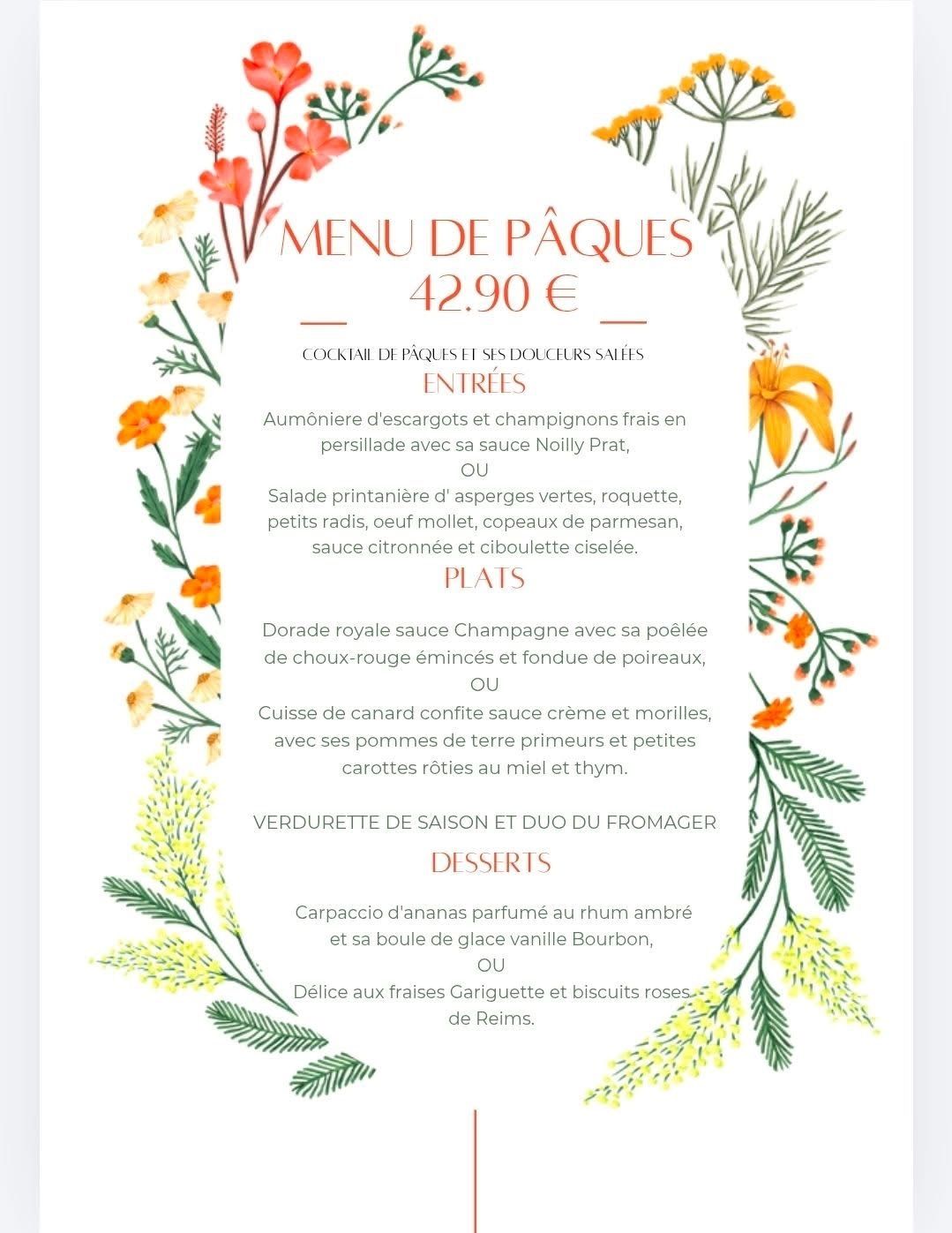 MENU DE PÂQUES
42.90 €

COCKTAIL DE PÂQUES ET SES DOUCEURS SALÉES

ENTRÉES

Aumôniere d'escargots et champignons frais en persillade avec sa sauce Noilly Prat,
OU
Salade printanière d' asperges vertes, roquette, petits radis, oeuf mollet, copeaux de parmesan, sauce citronnée et ciboulette ciselée.

PLATS

Dorade royale sauce Champagne avec sa poêlée de choux-rouge émincés et fondue de poireaux,
OU
Cuisse de canard confite sauce crème et morilles, avec ses pommes de terre primeurs et petites carottes rôties au miel et thym.

VERDURETTE DE SAISON ET DUO DU FROMAGER

DESSERTS

Carpaccio d'ananas parfumé au rhum ambré et sa boule de glace vanille Bourbon,
OU
Délice aux fraises Gariguette et biscuits roses de Reims.